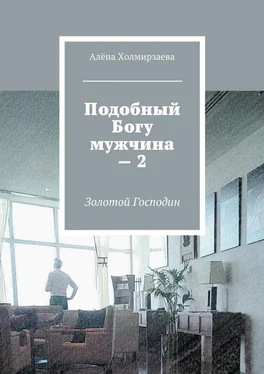 Алёна Холмирзаева

Подобный Богу мужчина – 2

Золотой Господин